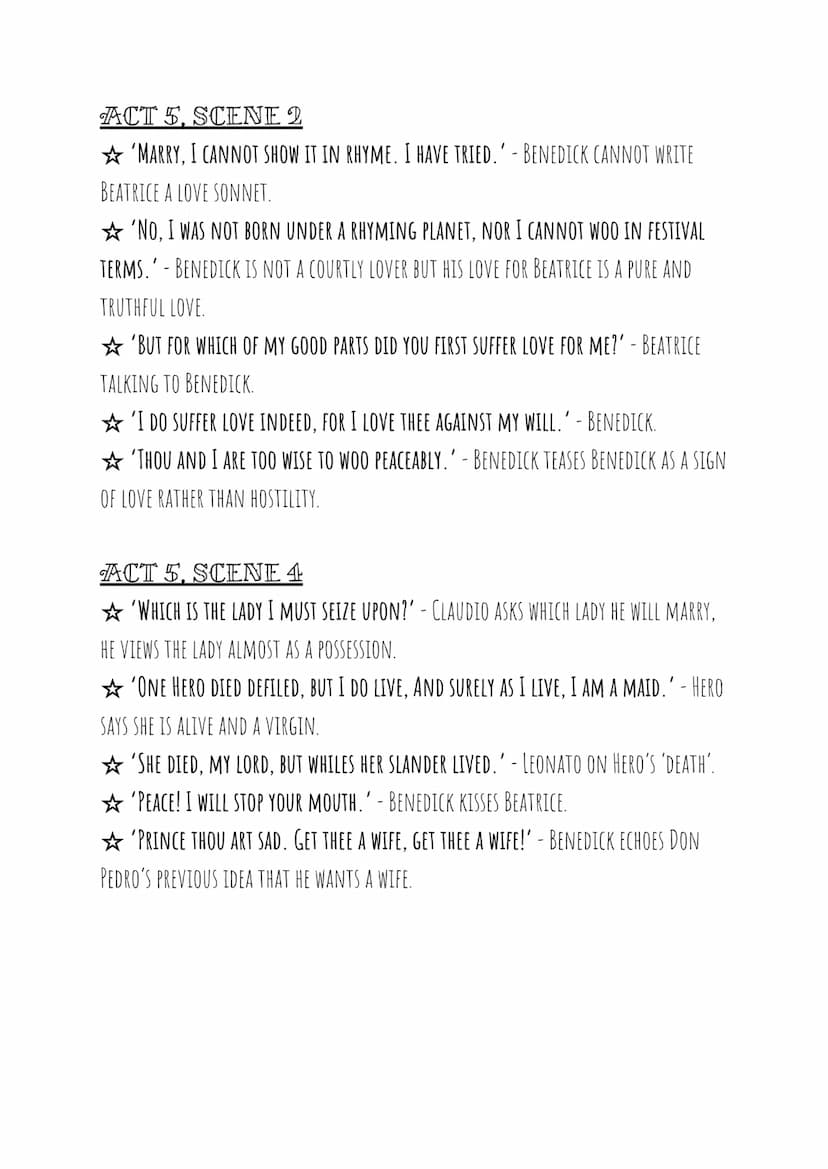 ACT 5, SCENE 2

☆ 'Marry, I cannot show it in rhyme. I have tried.' - Benedick cannot write Beatrice a love sonnet.

☆ 'No, I was not born under a rhyming planet, nor I cannot woo in festival terms.' - Benedick is not a courtly lover but his love for Beatrice is a pure and truthful love.

☆ 'But for which of my good parts did you first suffer love for me?' - Beatrice talking to Benedick.

☆ 'I do suffer love indeed, for I love thee against my will.' - Benedick.

☆ 'Thou and I are too wise to woo peaceably.' - Benedick teases Benedick as a sign of love rather than hostility.

ACT 5, SCENE 4

☆ 'Which is the lady I must seize upon?' - Claudio asks which lady he will marry, he views the lady almost as a possession.

☆ 'One Hero died defiled, but I do live, And surely as I live, I am a maid.' - Hero says she is alive and a virgin.

☆ 'She died, my lord, but whiles her slander lived.' - Leonato on Hero's 'death'.

☆ 'Peace! I will stop your mouth.' - Benedick kisses Beatrice.

☆ 'Prince thou art sad. Get thee a wife, get thee a wife!' - Benedick echoes Don Pedro's previous idea that he wants a wife.